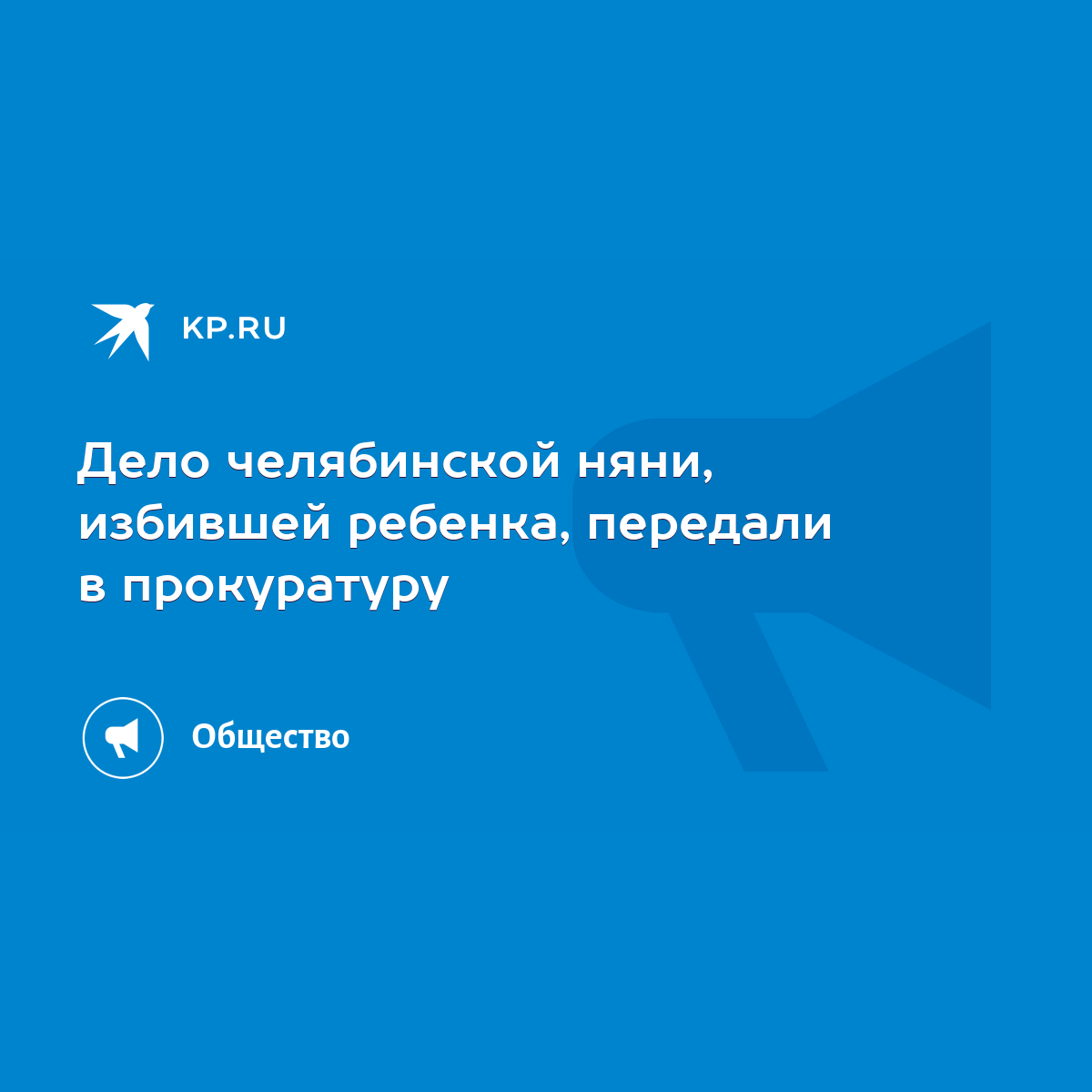 KP.RU

Дело челябинской няни, избившей ребенка, передали в прокуратуру

Общество